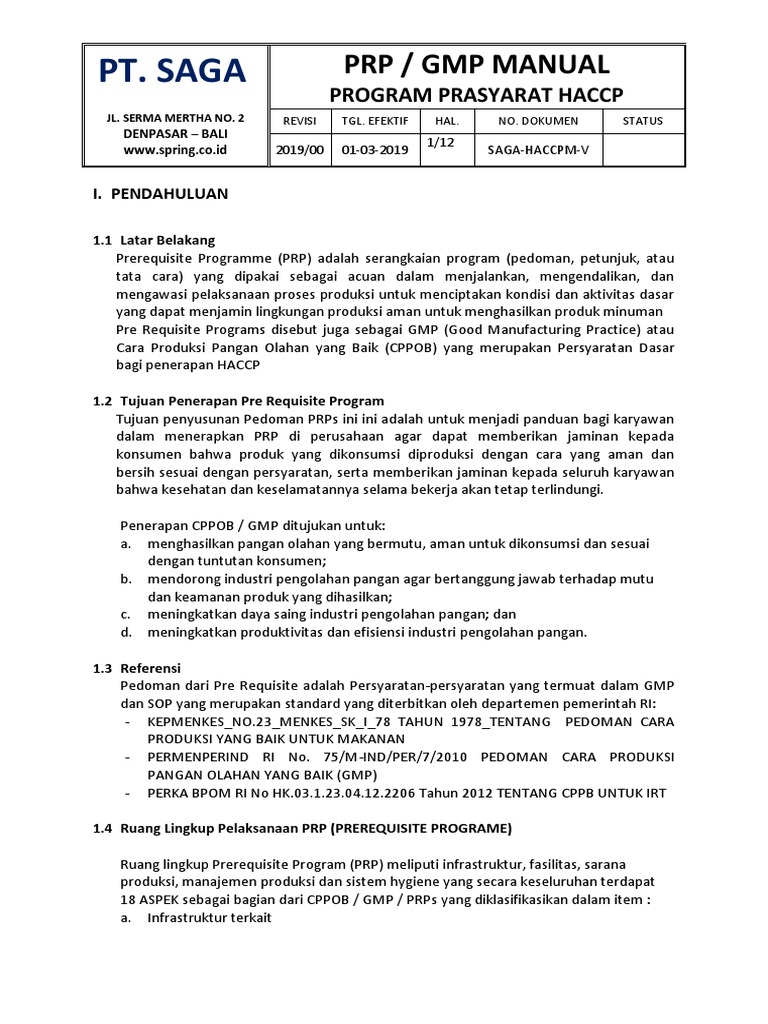 PT. SAGA

JL. SERMA MERTHA NO. 2
DENPASAR – BALI
www.spring.co.id

PRP / GMP MANUAL
PROGRAM PRASYARAT HACCP

| REVISI | TGL. EFEKTIF | HAL. | NO. DOKUMEN | STATUS |
|---|---|---|---|---|
| 2019/00 | 01-03-2019 | 1/12 | SAGA-HACCPM-V | |

I. PENDAHULUAN

1.1 Latar Belakang
Prerequisite Programme (PRP) adalah serangkaian program (pedoman, petunjuk, atau tata cara) yang dipakai sebagai acuan dalam menjalankan, mengendalikan, dan mengawasi pelaksanaan proses produksi untuk menciptakan kondisi dan aktivitas dasar yang dapat menjamin lingkungan produksi aman untuk menghasilkan produk minuman Pre Requisite Programs disebut juga sebagai GMP (Good Manufacturing Practice) atau Cara Produksi Pangan Olahan yang Baik (CPPOB) yang merupakan Persyaratan Dasar bagi penerapan HACCP

1.2 Tujuan Penerapan Pre Requisite Program
Tujuan penyusunan Pedoman PRPs ini ini adalah untuk menjadi panduan bagi karyawan dalam menerapkan PRP di perusahaan agar dapat memberikan jaminan kepada konsumen bahwa produk yang dikonsumsi diproduksi dengan cara yang aman dan bersih sesuai dengan persyaratan, serta memberikan jaminan kepada seluruh karyawan bahwa kesehatan dan keselamatannya selama bekerja akan tetap terlindungi.

Penerapan CPPOB / GMP ditujukan untuk:
a. menghasilkan pangan olahan yang bermutu, aman untuk dikonsumsi dan sesuai dengan tuntutan konsumen;
b. mendorong industri pengolahan pangan agar bertanggung jawab terhadap mutu dan keamanan produk yang dihasilkan;
c. meningkatkan daya saing industri pengolahan pangan; dan
d. meningkatkan produktivitas dan efisiensi industri pengolahan pangan.

1.3 Referensi
Pedoman dari Pre Requisite adalah Persyaratan-persyaratan yang termuat dalam GMP dan SOP yang merupakan standard yang diterbitkan oleh departemen pemerintah RI:
- KEPMENKES_NO.23_MENKES_SK_I_78 TAHUN 1978_TENTANG PEDOMAN CARA PRODUKSI YANG BAIK UNTUK MAKANAN
- PERMENPERIND RI No. 75/M-IND/PER/7/2010 PEDOMAN CARA PRODUKSI PANGAN OLAHAN YANG BAIK (GMP)
- PERKA BPOM RI No HK.03.1.23.04.12.2206 Tahun 2012 TENTANG CPPB UNTUK IRT

1.4 Ruang Lingkup Pelaksanaan PRP (PREREQUISITE PROGRAME)

Ruang lingkup Prerequisite Program (PRP) meliputi infrastruktur, fasilitas, sarana produksi, manajemen produksi dan sistem hygiene yang secara keseluruhan terdapat 18 ASPEK sebagai bagian dari CPPOB / GMP / PRPs yang diklasifikasikan dalam item :
a. Infrastruktur terkait